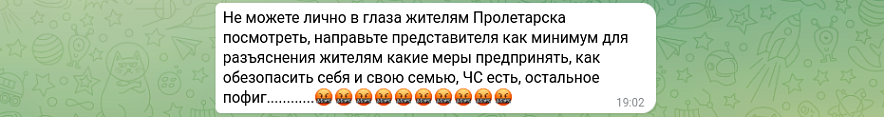 Не можете лично в глаза жителям Пролетарска посмотреть, направьте представителя как минимум для разъяснения жителям какие меры предпринять, как обезопасить себя и свою семью, ЧС есть, остальное пофиг............🤬🤬🤬🤬🤬🤬🤬🤬🤬🤬

19:02